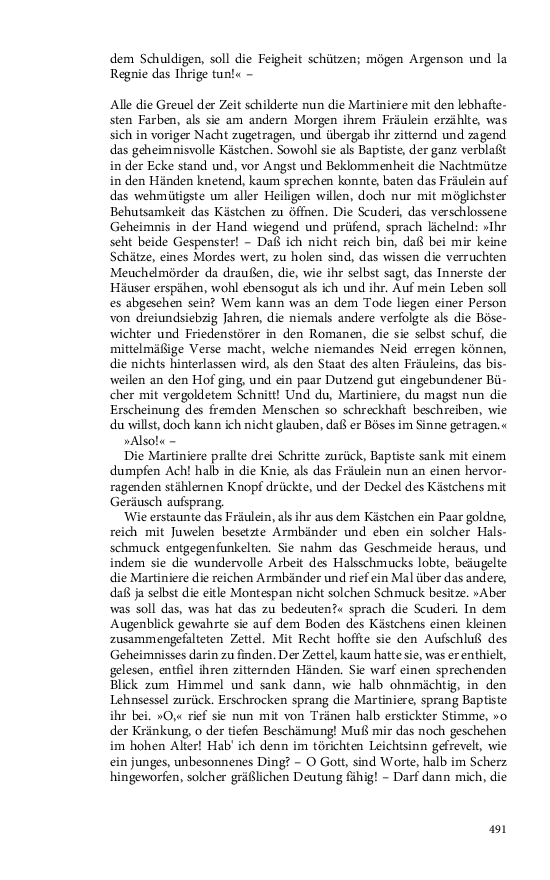 dem Schuldigen, soll die Feigheit schützen; mögen Argenson und la Regnie das Ihrige tun!« –

Alle die Greuel der Zeit schilderte nun die Martiniere mit den lebhaftesten Farben, als sie am andern Morgen ihrem Fräulein erzählte, was sich in voriger Nacht zugetragen, und übergab ihr zitternd und zagend das geheimnisvolle Kästchen. Sowohl sie als Baptiste, der ganz verblaßt in der Ecke stand und, vor Angst und Beklommenheit die Nachtmütze in den Händen knetend, kaum sprechen konnte, baten das Fräulein auf das wehmütigste um aller Heiligen willen, doch nur mit möglichster Behutsamkeit das Kästchen zu öffnen. Die Scuderi, das verschlossene Geheimnis in der Hand wiegend und prüfend, sprach lächelnd: »Ihr seht beide Gespenster! – Daß ich nicht reich bin, daß bei mir keine Schätze, eines Mordes wert, zu holen sind, das wissen die verruchten Meuchelmörder da draußen, die, wie ihr selbst sagt, das Innerste der Häuser erspähen, wohl ebensogut als ich und ihr. Auf mein Leben soll es abgesehen sein? Wem kann was an dem Tode liegen einer Person von dreiundsiebzig Jahren, die niemals andere verfolgte als die Bösewichter und Friedenstörer in den Romanen, die sie selbst schuf, die mittelmäßige Verse macht, welche niemandes Neid erregen können, die nichts hinterlassen wird, als den Staat des alten Fräuleins, das bisweilen an den Hof ging, und ein paar Dutzend gut eingebundener Bücher mit vergoldetem Schnitt! Und du, Martiniere, du magst nun die Erscheinung des fremden Menschen so schreckhaft beschreiben, wie du willst, doch kann ich nicht glauben, daß er Böses im Sinne getragen.«

»Also!« –

Die Martiniere prallte drei Schritte zurück, Baptiste sank mit einem dumpfen Ach! halb in die Knie, als das Fräulein nun an einen hervorragenden stählernen Knopf drückte, und der Deckel des Kästchens mit Geräusch aufsprang.

Wie erstaunte das Fräulein, als ihr aus dem Kästchen ein Paar goldne, reich mit Juwelen besetzte Armbänder und eben ein solcher Halsschmuck entgegenfunkelten. Sie nahm das Geschmeide heraus, und indem sie die wundervolle Arbeit des Halsschmucks lobte, beäugelte die Martiniere die reichen Armbänder und rief ein Mal über das andere, daß ja selbst die eitle Montespan nicht solchen Schmuck besitze. »Aber was soll das, was hat das zu bedeuten?« sprach die Scuderi. In dem Augenblick gewahrte sie auf dem Boden des Kästchens einen kleinen zusammengefalteten Zettel. Mit Recht hoffte sie den Aufschluß des Geheimnisses darin zu finden. Der Zettel, kaum hatte sie, was er enthielt, gelesen, entfiel ihren zitternden Händen. Sie warf einen sprechenden Blick zum Himmel und sank dann, wie halb ohnmächtig, in den Lehnsessel zurück. Erschrocken sprang die Martiniere, sprang Baptiste ihr bei. »O,« rief sie nun mit von Tränen halb erstickter Stimme, »o der Kränkung, o der tiefen Beschämung! Muß mir das noch geschehen im hohen Alter! Hab' ich denn im törichten Leichtsinn gefrevelt, wie ein junges, unbesonnenes Ding? – O Gott, sind Worte, halb im Scherz hingeworfen, solcher gräßlichen Deutung fähig! – Darf dann mich, die

491